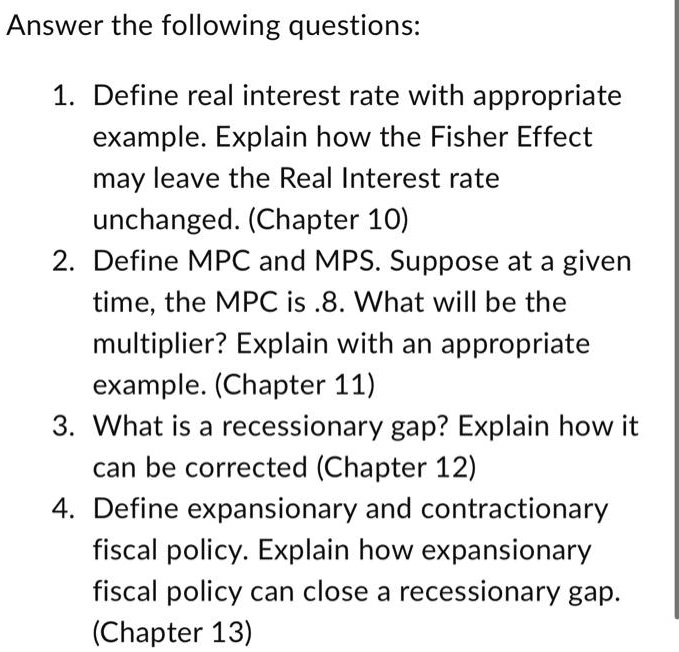 Answer the following questions:

1. Define real interest rate with appropriate example. Explain how the Fisher Effect may leave the Real Interest rate unchanged. (Chapter 10)
2. Define MPC and MPS. Suppose at a given time, the MPC is .8. What will be the multiplier? Explain with an appropriate example. (Chapter 11)
3. What is a recessionary gap? Explain how it can be corrected (Chapter 12)
4. Define expansionary and contractionary fiscal policy. Explain how expansionary fiscal policy can close a recessionary gap. (Chapter 13)